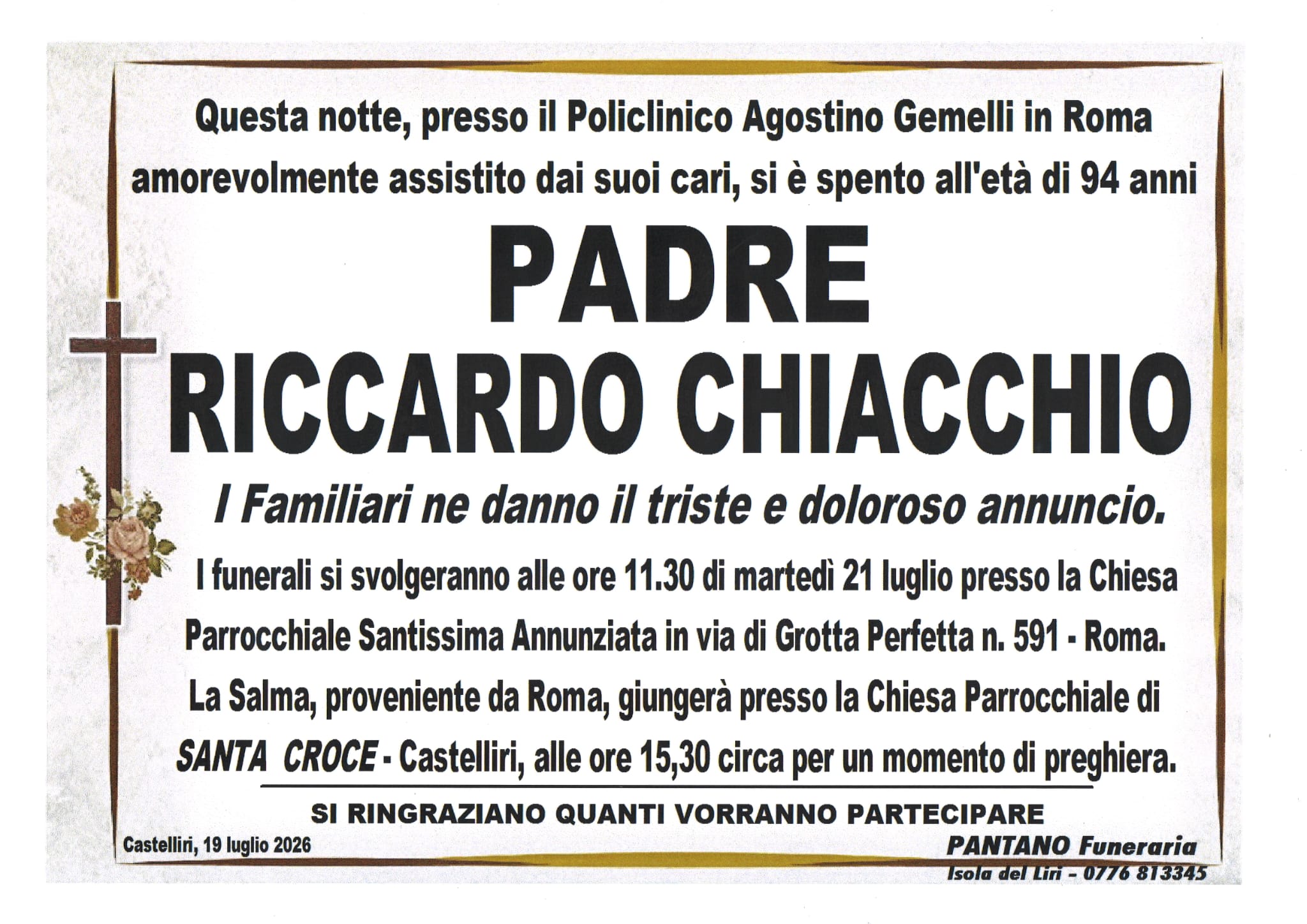 Questa notte, presso il Policlinico Agostino Gemelli in Roma amorevolmente assistito dai suoi cari, si è spento all'età di 94 anni

PADRE
RICCARDO CHIACCHIO

I Familiari ne danno il triste e doloroso annuncio.

I funerali si svolgeranno alle ore 11.30 di martedì 21 luglio presso la Chiesa Parrocchiale Santissima Annunziata in via di Grotta Perfetta n. 591 - Roma.

La Salma, proveniente da Roma, giungerà presso la Chiesa Parrocchiale di SANTA CROCE - Castelliri, alle ore 15,30 circa per un momento di preghiera.

SI RINGRAZIANO QUANTI VORRANNO PARTECIPARE

Castelliri, 19 luglio 2026

PANTANO Funeraria
Isola del Liri - 0776 813345